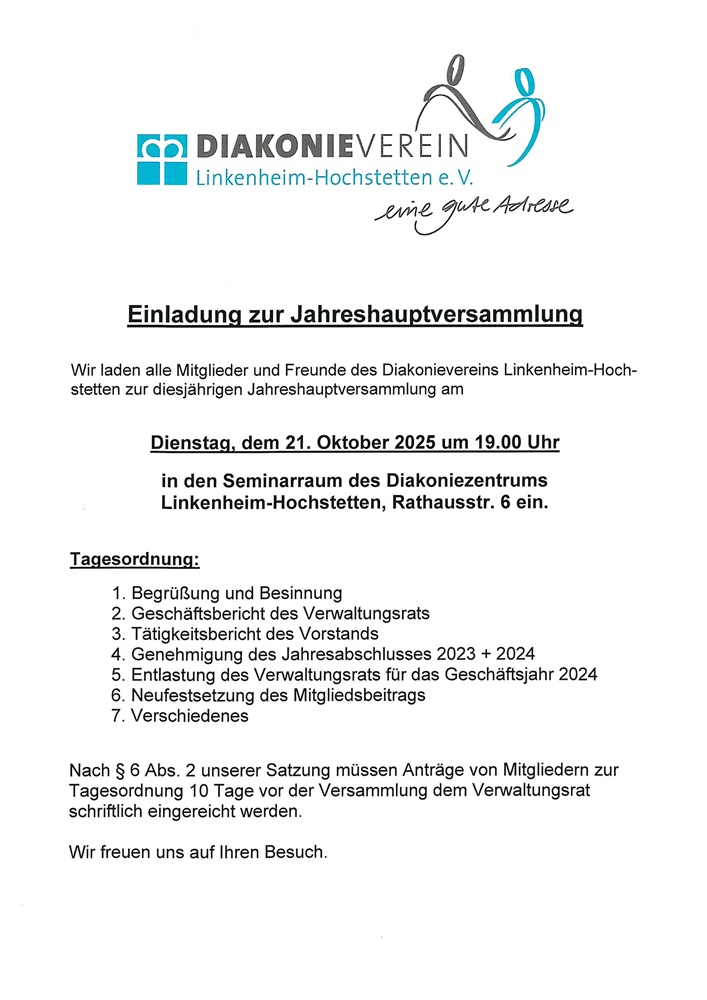 DIAKONIEVEREIN
Linkenheim-Hochstetten e. V.
eine gute Adresse

Einladung zur Jahreshauptversammlung

Wir laden alle Mitglieder und Freunde des Diakonievereins Linkenheim-Hochstetten zur diesjährigen Jahreshauptversammlung am

Dienstag, dem 21. Oktober 2025 um 19.00 Uhr

in den Seminarraum des Diakoniezentrums Linkenheim-Hochstetten, Rathausstr. 6 ein.

Tagesordnung:

1. Begrüßung und Besinnung
2. Geschäftsbericht des Verwaltungsrats
3. Tätigkeitsbericht des Vorstands
4. Genehmigung des Jahresabschlusses 2023 + 2024
5. Entlastung des Verwaltungsrats für das Geschäftsjahr 2024
6. Neufestsetzung des Mitgliedsbeitrags
7. Verschiedenes

Nach § 6 Abs. 2 unserer Satzung müssen Anträge von Mitgliedern zur Tagesordnung 10 Tage vor der Versammlung dem Verwaltungsrat schriftlich eingereicht werden.

Wir freuen uns auf Ihren Besuch.